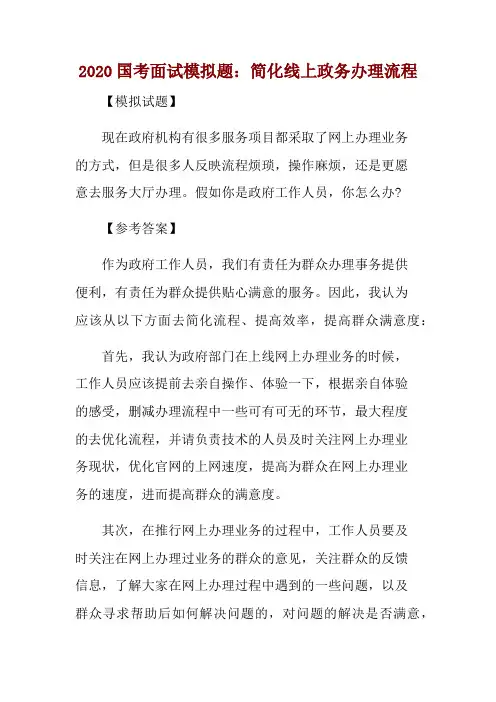 2020 国考面试模拟题：简化线上政务办理流程

【模拟试题】

现在政府机构有很多服务项目都采取了网上办理业务的方式，但是很多人反映流程烦琐，操作麻烦，还是更愿意去服务大厅办理。假如你是政府工作人员，你怎么办?

【参考答案】

作为政府工作人员，我们有责任为群众办理事务提供便利，有责任为群众提供贴心满意的服务。因此，我认为应该从以下方面去简化流程、提高效率，提高群众满意度：

首先，我认为政府部门在上线网上办理业务的时候，工作人员应该提前去亲自操作、体验一下，根据亲自体验的感受，删减办理流程中一些可有可无的环节，最大程度的去优化流程，并请负责技术的人员及时关注网上办理业务现状，优化官网的上网速度，提高为群众在网上办理业务的速度，进而提高群众的满意度。

其次，在推行网上办理业务的过程中，工作人员要及时关注在网上办理过业务的群众的意见，关注群众的反馈信息，了解大家在网上办理过程中遇到的一些问题，以及群众寻求帮助后如何解决问题的，对问题的解决是否满意，